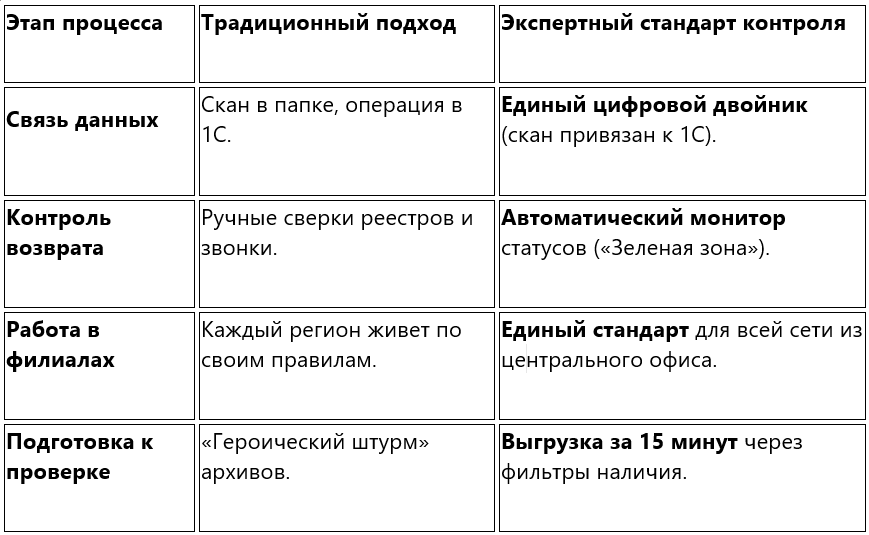 | Этап процесса | Традиционный подход | Экспертный стандарт контроля |
|---|---|---|
| Связь данных | Скан в папке, операция в 1С. | Единый цифровой двойник (скан привязан к 1С). |
| Контроль возврата | Ручные сверки реестров и звонки. | Автоматический монитор статусов («Зеленая зона»). |
| Работа в филиалах | Каждый регион живет по своим правилам. | Единый стандарт для всей сети из центрального офиса. |
| Подготовка к проверке | «Героический штурм» архивов. | Выгрузка за 15 минут через фильтры наличия. |